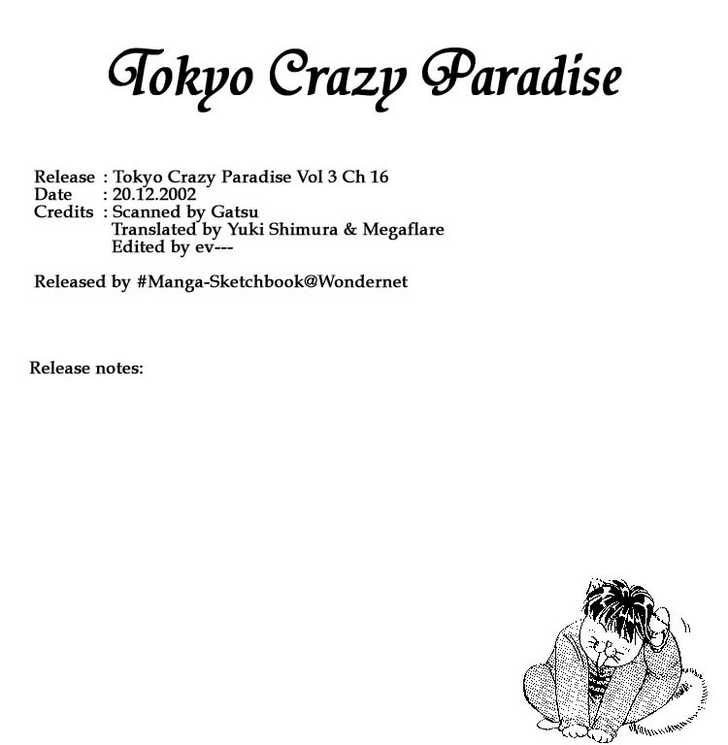 Tokyo Crazy Paradise

Release : Tokyo Crazy Paradise Vol 3 Ch 16
Date : 20.12.2002
Credits : Scanned by Gatsu
Translated by Yuki Shimura & Megaflare
Edited by ev---

Released by #Manga-Sketchbook@Wondernet

Release notes: